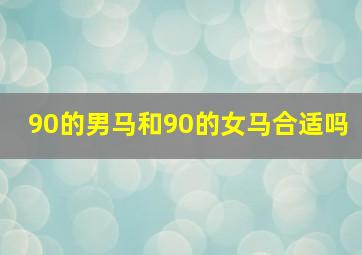 90的男马和90的女马合适吗